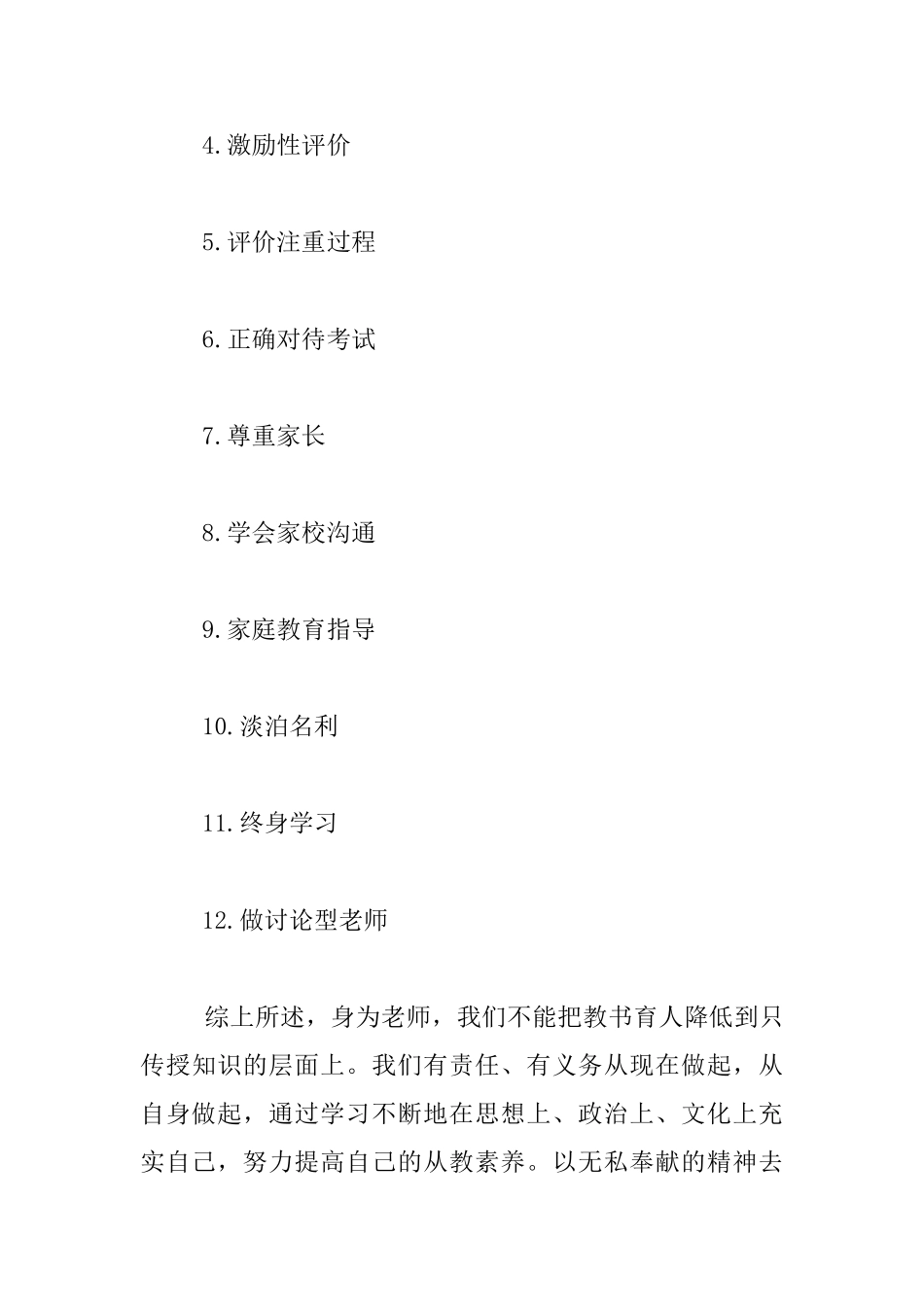 4.激励性评价

5.评价注重过程

6.正确对待考试

7.尊重家长

8.学会家校沟通

9.家庭教育指导

10.淡泊名利

11.终身学习

12.做讨论型老师

综上所述，身为老师，我们不能把教书育人降低到只传授知识的层面上。我们有责任、有义务从现在做起，从自身做起，通过学习不断地在思想上、政治上、文化上充实自己，努力提高自己的从教素养。以无私奉献的精神去